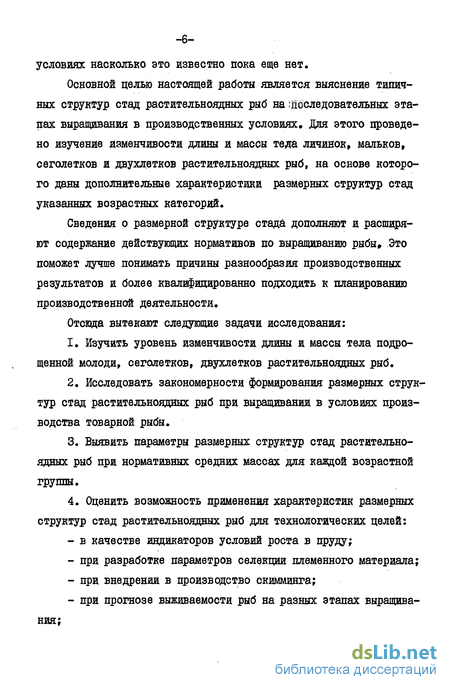 -6-

условиях насколько это известно пока еще нет.

Основной целью настоящей работы является выяснение типичных структур стад растительноядных рыб на последовательных этапах выращивания в производственных условиях. Для этого проведено изучение изменчивости длины и массы тела личинок, мальков, сеголетков и двухлетков растительноядных рыб, на основе которого даны дополнительные характеристики размерных структур стад указанных возрастных категорий.

Сведения о размерной структуре стада дополняют и расширяют содержание действующих нормативов по выращиванию рыбы. Это поможет лучше понимать причины разнообразия производственных результатов и более квалифицированно подходить к планированию производственной деятельности.

Отсюда вытекают следующие задачи исследования:

I. Изучить уровень изменчивости длины и массы тела подрощенной молоди, сеголетков, двухлетков растительноядных рыб.

2. Исследовать закономерности формирования размерных структур стад растительноядных рыб при выращивании в условиях производства товарной рыбы.

3. Выявить параметры размерных структур стад растительноядных рыб при нормативных средних массах для каждой возрастной группы.

4. Оценить возможность применения характеристик размерных структур стад растительноядных рыб для технологических целей:

- в качестве индикаторов условий роста в пруду;

- при разработке параметров селекции племенного материала;

- при внедрении в производство скимминга;

- при прогнозе выживаемости рыб на разных этапах выращивания;

dsLib.net
библиотека диссертаций